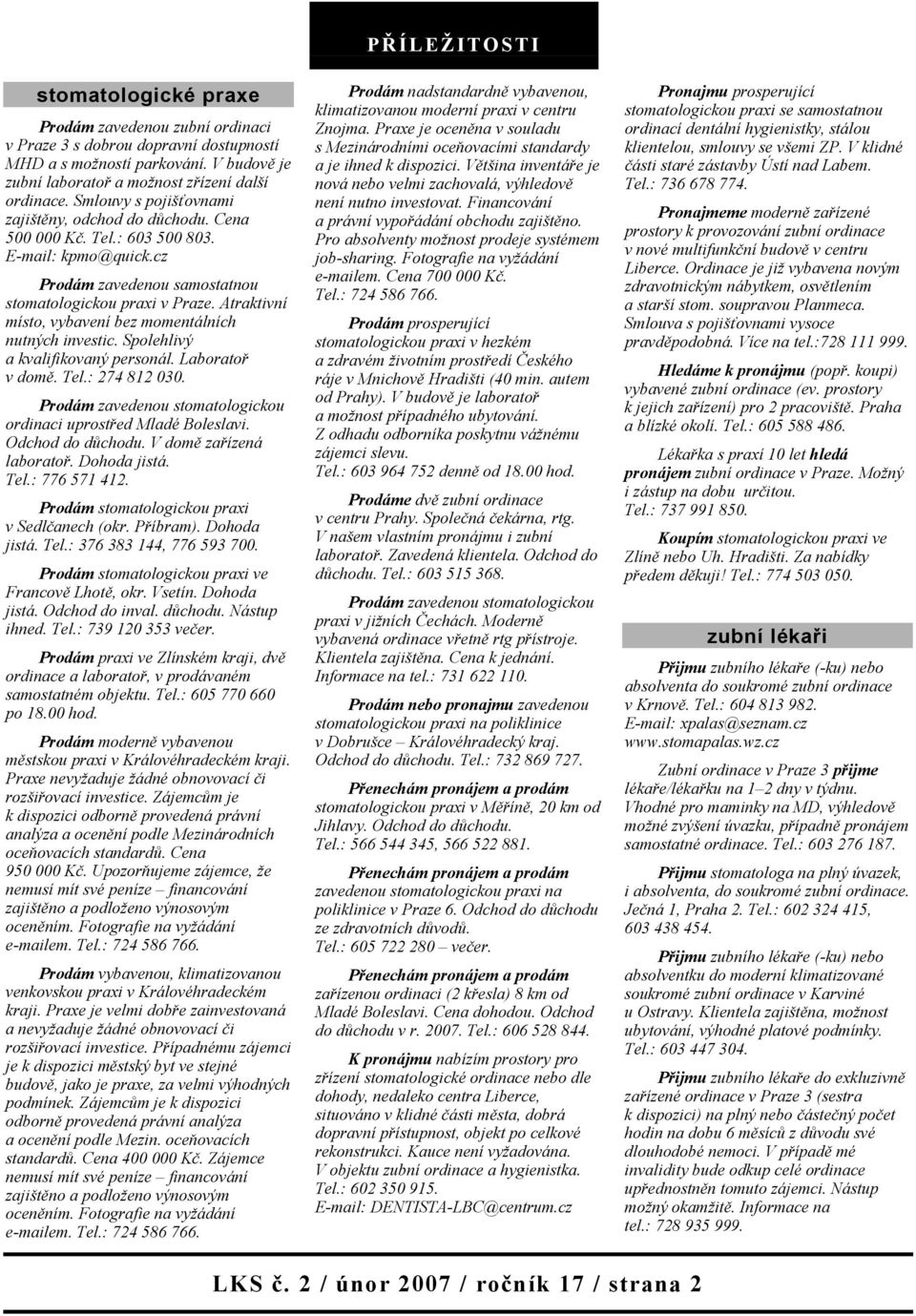 PŘÍLEŽITOSTI

stomatologické praxe

Prodám zavedenou zubní ordinaci v Praze 3 s dobrou dopravní dostupností MHD a s možností parkování. V budově je zubní laboratoř a možnost zřízení další ordinace. Smlouvy s pojišťovnami zajištěny, odchod do důchodu. Cena 500 000 Kč. Tel.: 603 500 803. E-mail: kpmo@quick.cz

Prodám zavedenou samostatnou stomatologickou praxi v Praze. Atraktivní místo, vybavení bez momentálních nutných investic. Spolehlivý a kvalifikovaný personál. Laboratoř v domě. Tel.: 274 812 030.

Prodám zavedenou stomatologickou ordinaci uprostřed Mladé Boleslavi. Odchod do důchodu. V domě zařízená laboratoř. Dohoda jistá. Tel.: 776 571 412.

Prodám stomatologickou praxi v Sedlčanech (okr. Příbram). Dohoda jistá. Tel.: 376 383 144, 776 593 700.

Prodám stomatologickou praxi ve Francově Lhotě, okr. Vsetín. Dohoda jistá. Odchod do inval. důchodu. Nástup ihned. Tel.: 739 120 353 večer.

Prodám praxi ve Zlínském kraji, dvě ordinace a laboratoř, v prodávaném samostatném objektu. Tel.: 605 770 660 po 18.00 hod.

Prodám moderně vybavenou městskou praxi v Královéhradeckém kraji. Praxe nevyžaduje žádné obnovovací či rozšiřovací investice. Zájemcům je k dispozici odborně provedená právní analýza a ocenění podle Mezinárodních oceňovacích standardů. Cena 950 000 Kč. Upozorňujeme zájemce, že nemusí mít své peníze – financování zajištěno a podloženo výnosovým oceněním. Fotografie na vyžádání e-mailem. Tel.: 724 586 766.

Prodám vybavenou, klimatizovanou venkovskou praxi v Královéhradeckém kraji. Praxe je velmi dobře zainvestovaná a nevyžaduje žádné obnovovací či rozšiřovací investice. Případnému zájemci je k dispozici městský byt ve stejné budově, jako je praxe, za velmi výhodných podmínek. Zájemcům je k dispozici odborně provedená právní analýza a ocenění podle Mezin. oceňovacích standardů. Cena 400 000 Kč. Zájemce nemusí mít své peníze – financování zajištěno a podloženo výnosovým oceněním. Fotografie na vyžádání e-mailem. Tel.: 724 586 766.

Prodám nadstandardně vybavenou, klimatizovanou moderní praxi v centru Znojma. Praxe je oceněna v souladu s Mezinárodními oceňovacími standardy a je ihned k dispozici. Většina inventáře je nová nebo velmi zachovalá, výhledově není nutno investovat. Financování a právní vypořádání obchodu zajištěno. Pro absolventy možnost prodeje systémem job-sharing. Fotografie na vyžádání e-mailem. Cena 700 000 Kč. Tel.: 724 586 766.

Prodám prosperující stomatologickou praxi v hezkém a zdravém životním prostředí Českého ráje v Mnichově Hradišti (40 min. autem od Prahy). V budově je laboratoř a možnost případného ubytování. Z odhadu odborníka poskytnu vážnému zájemci slevu. Tel.: 603 964 752 denně od 18.00 hod.

Prodáme dvě zubní ordinace v centru Prahy. Společná čekárna, rtg. V našem vlastním pronájmu i zubní laboratoř. Zavedená klientela. Odchod do důchodu. Tel.: 603 515 368.

Prodám zavedenou stomatologickou praxi v jižních Čechách. Moderně vybavená ordinace včetně rtg přístroje. Klientela zajištěna. Cena k jednání. Informace na tel.: 731 622 110.

Prodám nebo pronajmu zavedenou stomatologickou praxi na poliklinice v Dobrušce – Královéhradecký kraj. Odchod do důchodu. Tel.: 732 869 727.

Přenechám pronájem a prodám stomatologickou praxi v Měříně, 20 km od Jihlavy. Odchod do důchodu. Tel.: 566 544 345, 566 522 881.

Přenechám pronájem a prodám zavedenou stomatologickou praxi na poliklinice v Praze 6. Odchod do důchodu ze zdravotních důvodů. Tel.: 605 722 280 – večer.

Přenechám pronájem a prodám zařízenou ordinaci (2 křesla) 8 km od Mladé Boleslavi. Cena dohodou. Odchod do důchodu v r. 2007. Tel.: 606 528 844.

K pronájmu nabízím prostory pro zřízení stomatologické ordinace nebo dle dohody, nedaleko centra Liberce, situováno v klidné části města, dobrá dopravní přístupnost, objekt po celkové rekonstrukci. Kauce není vyžadována. V objektu zubní ordinace a hygienistka. Tel.: 602 350 915. E-mail: DENTISTA-LBC@centrum.cz

Pronajmu prosperující stomatologickou praxi se samostatnou ordinací dentální hygienistky, stálou klientelou, smlouvy se všemi ZP. V klidné části staré zástavby Ústí nad Labem. Tel.: 736 678 774.

Pronajmeme moderně zařízené prostory k provozování zubní ordinace v nové multifunkční budově v centru Liberce. Ordinace je již vybavena novým zdravotnickým nábytkem, osvětlením a starší stom. soupravou Planmeca. Smlouva s pojišťovnami vysoce pravděpodobná. Více na tel.:728 111 999.

Hledáme k pronájmu (popř. koupi) vybavené zubní ordinace (ev. prostory k jejich zařízení) pro 2 pracoviště. Praha a blízké okolí. Tel.: 605 588 486.

Lékařka s praxí 10 let hledá pronájem zubní ordinace v Praze. Možný i zástup na dobu určitou. Tel.: 737 991 850.

Koupím stomatologickou praxi ve Zlíně nebo Uh. Hradišti. Za nabídky předem děkuji! Tel.: 774 503 050.

zubní lékaři

Přijmu zubního lékaře (-ku) nebo absolventa do soukromé zubní ordinace v Krnově. Tel.: 604 813 982. E-mail: xpalas@seznam.cz www.stomapalas.wz.cz

Zubní ordinace v Praze 3 přijme lékaře/lékařku na 1–2 dny v týdnu. Vhodné pro maminky na MD, výhledově možné zvýšení úvazku, případně pronájem samostatné ordinace. Tel.: 603 276 187.

Přijmu stomatologa na plný úvazek, i absolventa, do soukromé zubní ordinace. Ječná 1, Praha 2. Tel.: 602 324 415, 603 438 454.

Přijmu zubního lékaře (-ku) nebo absolventku do moderní klimatizované soukromé zubní ordinace v Karviné u Ostravy. Klientela zajištěna, možnost ubytování, výhodné platové podmínky. Tel.: 603 447 304.

Přijmu zubního lékaře do exkluzivně zařízené ordinace v Praze 3 (sestra k dispozici) na plný nebo částečný počet hodin na dobu 6 měsíců z důvodu své dlouhodobé nemoci. V případě mé invalidity bude odkup celé ordinace upřednostněn tomuto zájemci. Nástup možný okamžitě. Informace na tel.: 728 935 999.

LKS č. 2 / únor 2007 / ročník 17 / strana 2